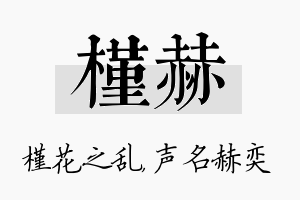 槿赫

槿花之乱，声名赫奕